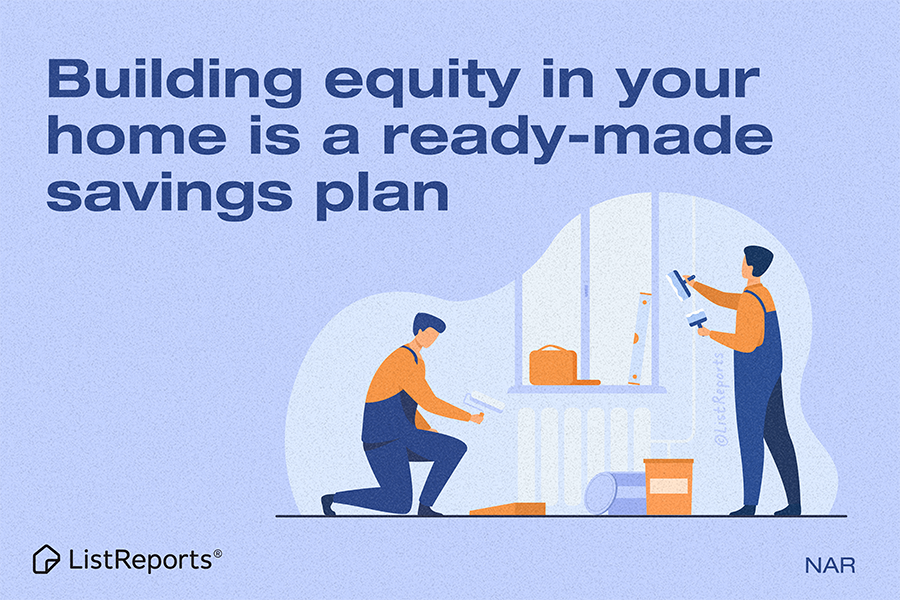 Building equity in your home is a ready-made savings plan

©ListReports

ListReports®

NAR